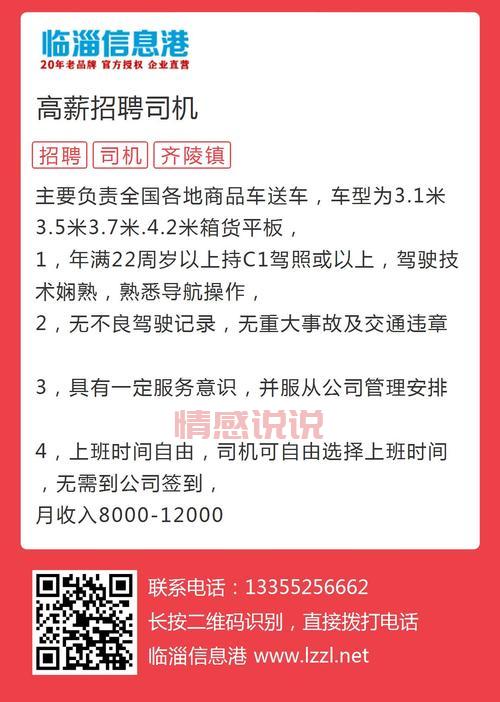 临淄信息港
20年老品牌 官方授权 企业直营

高薪招聘司机

招聘 司机 齐陵镇

主要负责全国各地商品车送车，车型为3.1米3.5米3.7米.4.2米箱货平板，
1，年满22周岁以上持C1驾照或以上，驾驶技术娴熟，熟悉导航操作，
2，无不良驾驶记录，无重大事故及交通违章

3，具有一定服务意识，并服从公司管理安排

情感说说

4，上班时间自由，司机可自由选择上班时间，无需到公司签到，
月收入8000-12000

联系电话：13355256662
长按二维码识别，直接拨打电话
临淄信息港 www.lzzl.net